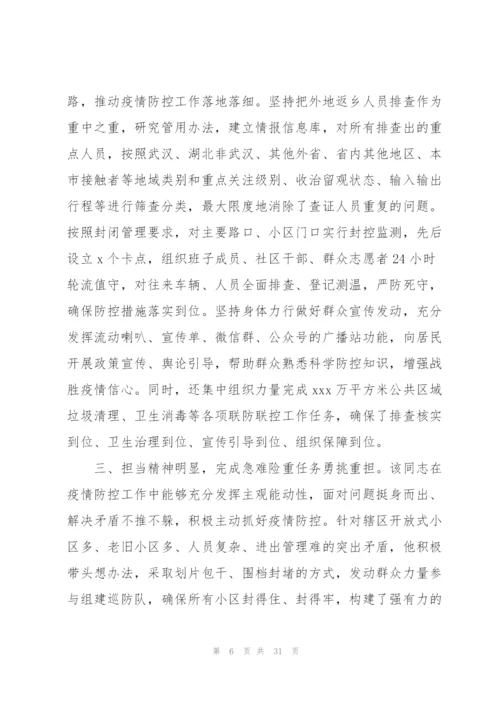 路，推动疫情防控工作落地落细。坚持把外地返乡人员排查作为重中之重，研究管用办法，建立情报信息库，对所有排查出的重点人员，按照武汉、湖北非武汉、其他外省、省内其他地区、本市接触者等地域类别和重点关注级别、收治留观状态、输入输出行程等进行筛查分类，最大限度地消除了查证人员重复的问题。按照封闭管理要求，对主要路口、小区门口实行封控监测，先后设立 x 个卡点，组织班子成员、社区干部、群众志愿者 24 小时轮流值守，对往来车辆、人员全面排查、登记测温，严防死守，确保防控措施落实到位。坚持身体力行做好群众宣传发动，充分发挥流动喇叭、宣传单、微信群、公众号的广播站功能，向居民开展政策宣传、舆论引导，帮助群众熟悉科学防控知识，增强战胜疫情信心。同时，还集中组织力量完成 xxx 万平方米公共区域垃圾清理、卫生消毒等各项联防联控工作任务，确保了排查核实到位、卫生治理到位、宣传引导到位、组织保障到位。

三、担当精神明显，完成急难险重任务勇挑重担。该同志在疫情防控工作中能够充分发挥主观能动性，面对问题挺身而出、解决矛盾不推不躲，积极主动抓好疫情防控。针对辖区开放式小区多、老旧小区多、人员复杂、进出管理难的突出矛盾，他积极带头想办法，采取划片包干、围档封堵的方式，发动群众力量参与组建巡防队，确保所有小区封得住、封得牢，构建了强有力的

第 6 页 共 31 页